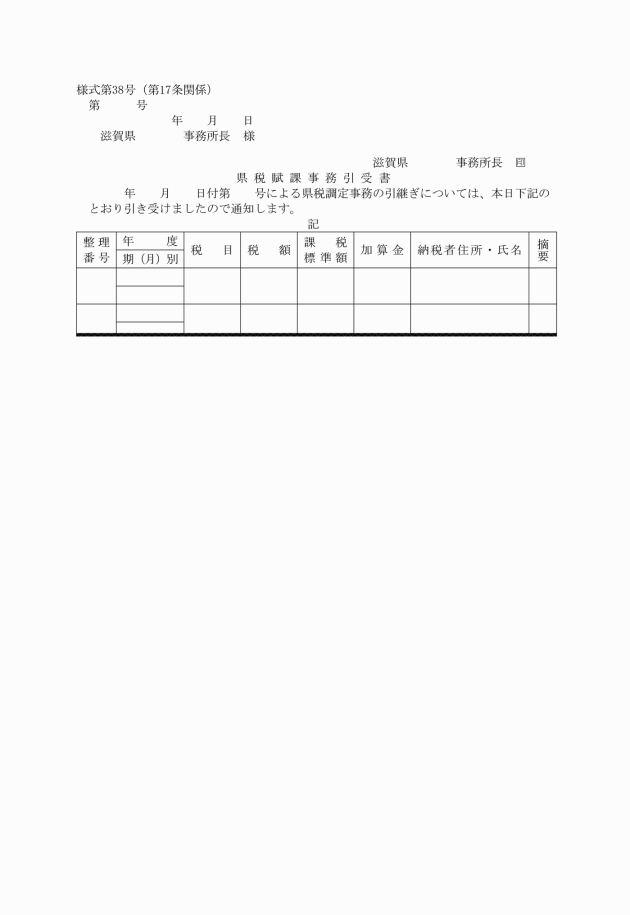 様式第38号（第17条関係）

第　　号

年　月　日

滋賀県　　　事務所長　様

滋賀県　　　事務所長　印

県税賦課事務引受書

年　月　日付第　号による県税調定事務の引継ぎについては、本日下記のとおり引き受けましたので通知します。

記

| 整理番号 | 年度 期（月）別 | 税目 | 税額 | 課税標準額 | 加算金 | 納税者住所・氏名 | 摘要 |
|---|---|---|---|---|---|---|---|
| | | | | | | | |
| | | | | | | | |